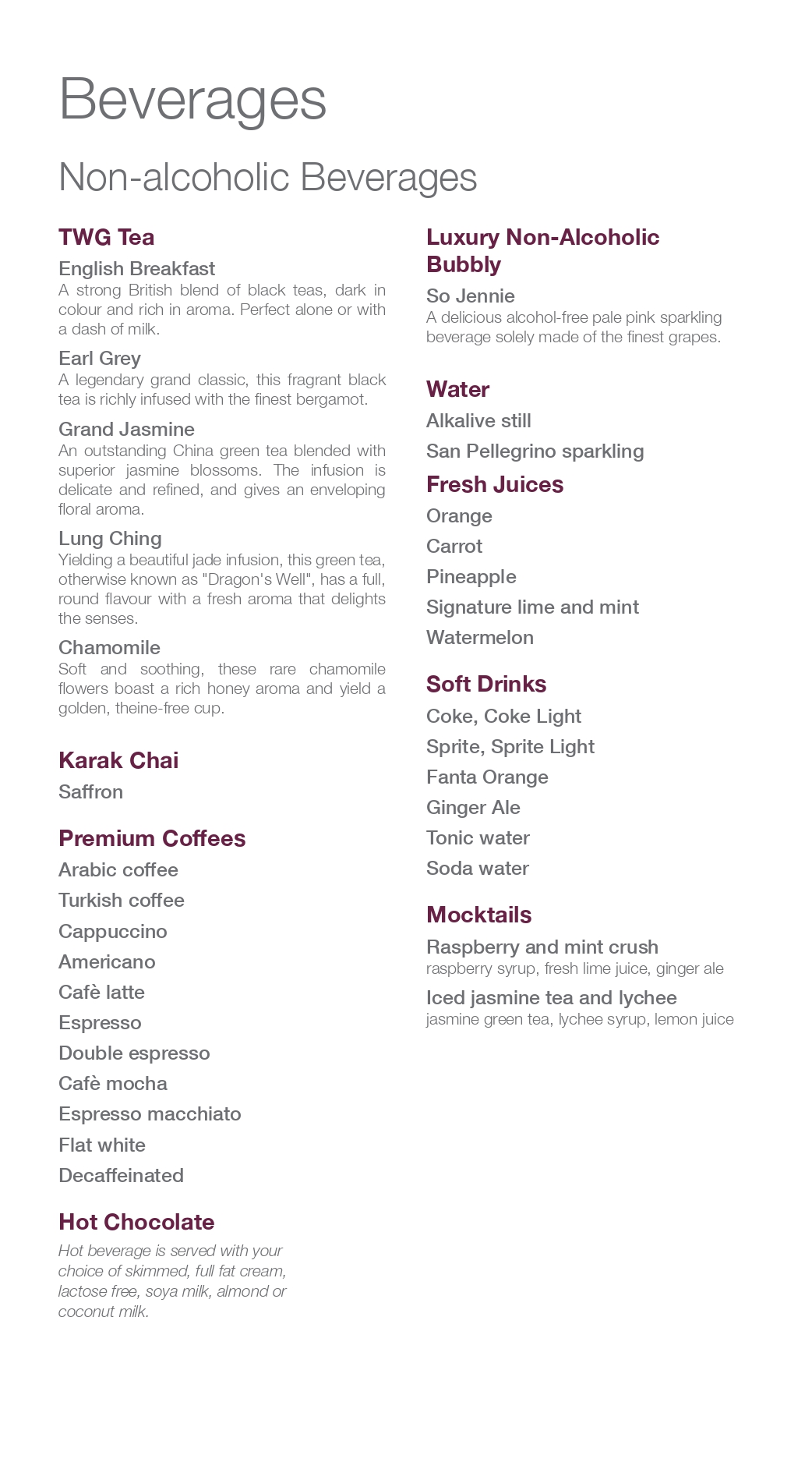 Beverages

Non-alcoholic Beverages

TWG Tea

English Breakfast
A strong British blend of black teas, dark in colour and rich in aroma. Perfect alone or with a dash of milk.

Earl Grey
A legendary grand classic, this fragrant black tea is richly infused with the finest bergamot.

Grand Jasmine
An outstanding China green tea blended with superior jasmine blossoms. The infusion is delicate and refined, and gives an enveloping floral aroma.

Lung Ching
Yielding a beautiful jade infusion, this green tea, otherwise known as "Dragon's Well", has a full, round flavour with a fresh aroma that delights the senses.

Chamomile
Soft and soothing, these rare chamomile flowers boast a rich honey aroma and yield a golden, theine-free cup.

Karak Chai
Saffron

Premium Coffees
Arabic coffee
Turkish coffee
Cappuccino
Americano
Cafè latte
Espresso
Double espresso
Cafè mocha
Espresso macchiato
Flat white
Decaffeinated

Hot Chocolate
Hot beverage is served with your choice of skimmed, full fat cream, lactose free, soya milk, almond or coconut milk.

Luxury Non-Alcoholic Bubbly

So Jennie
A delicious alcohol-free pale pink sparkling beverage solely made of the finest grapes.

Water
Alkalive still
San Pellegrino sparkling

Fresh Juices
Orange
Carrot
Pineapple
Signature lime and mint
Watermelon

Soft Drinks
Coke, Coke Light
Sprite, Sprite Light
Fanta Orange
Ginger Ale
Tonic water
Soda water

Mocktails
Raspberry and mint crush
raspberry syrup, fresh lime juice, ginger ale

Iced jasmine tea and lychee
jasmine green tea, lychee syrup, lemon juice